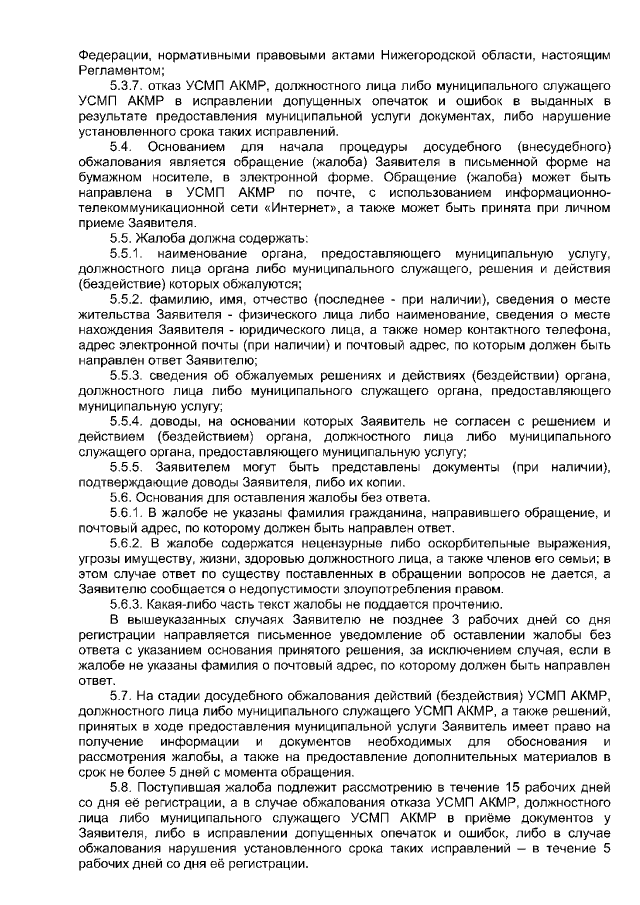 Федерации, нормативными правовыми актами Нижегородской области, настоящим Регламентом;

5.3.7. отказ УСМП АКМР, должностного лица либо муниципального служащего УСМП АКМР в исправлении допущенных опечаток и ошибок в выданных в результате предоставления муниципальной услуги документах, либо нарушение установленного срока таких исправлений.

5.4. Основанием для начала процедуры досудебного (внесудебного) обжалования является обращение (жалоба) Заявителя в письменной форме на бумажном носителе, в электронной форме. Обращение (жалоба) может быть направлена в УСМП АКМР по почте, с использованием информационно-телекоммуникационной сети «Интернет», а также может быть принята при личном приеме Заявителя.

5.5. Жалоба должна содержать:

5.5.1. наименование органа, предоставляющего муниципальную услугу, должностного лица органа либо муниципального служащего, решения и действия (бездействие) которых обжалуются;

5.5.2. фамилию, имя, отчество (последнее - при наличии), сведения о месте жительства Заявителя - физического лица либо наименование, сведения о месте нахождения Заявителя - юридического лица, а также номер контактного телефона, адрес электронной почты (при наличии) и почтовый адрес, по которым должен быть направлен ответ Заявителю;

5.5.3. сведения об обжалуемых решениях и действиях (бездействии) органа, должностного лица либо муниципального служащего органа, предоставляющего муниципальную услугу;

5.5.4. доводы, на основании которых Заявитель не согласен с решением и действием (бездействием) органа, должностного лица либо муниципального служащего органа, предоставляющего муниципальную услугу;

5.5.5. Заявителем могут быть представлены документы (при наличии), подтверждающие доводы Заявителя, либо их копии.

5.6. Основания для оставления жалобы без ответа.

5.6.1. В жалобе не указаны фамилия гражданина, направившего обращение, и почтовый адрес, по которому должен быть направлен ответ.

5.6.2. В жалобе содержатся нецензурные либо оскорбительные выражения, угрозы имуществу, жизни, здоровью должностного лица, а также членов его семьи; в этом случае ответ по существу поставленных в обращении вопросов не дается, а Заявителю сообщается о недопустимости злоупотребления правом.

5.6.3. Какая-либо часть текст жалобы не поддается прочтению.

В вышеуказанных случаях Заявителю не позднее 3 рабочих дней со дня регистрации направляется письменное уведомление об оставлении жалобы без ответа с указанием основания принятого решения, за исключением случая, если в жалобе не указаны фамилия о почтовый адрес, по которому должен быть направлен ответ.

5.7. На стадии досудебного обжалования действий (бездействия) УСМП АКМР, должностного лица либо муниципального служащего УСМП АКМР, а также решений, принятых в ходе предоставления муниципальной услуги Заявитель имеет право на получение информации и документов необходимых для обоснования и рассмотрения жалобы, а также на предоставление дополнительных материалов в срок не более 5 дней с момента обращения.

5.8. Поступившая жалоба подлежит рассмотрению в течение 15 рабочих дней со дня её регистрации, а в случае обжалования отказа УСМП АКМР, должностного лица либо муниципального служащего УСМП АКМР в приёме документов у Заявителя, либо в исправлении допущенных опечаток и ошибок, либо в случае обжалования нарушения установленного срока таких исправлений – в течение 5 рабочих дней со дня её регистрации.